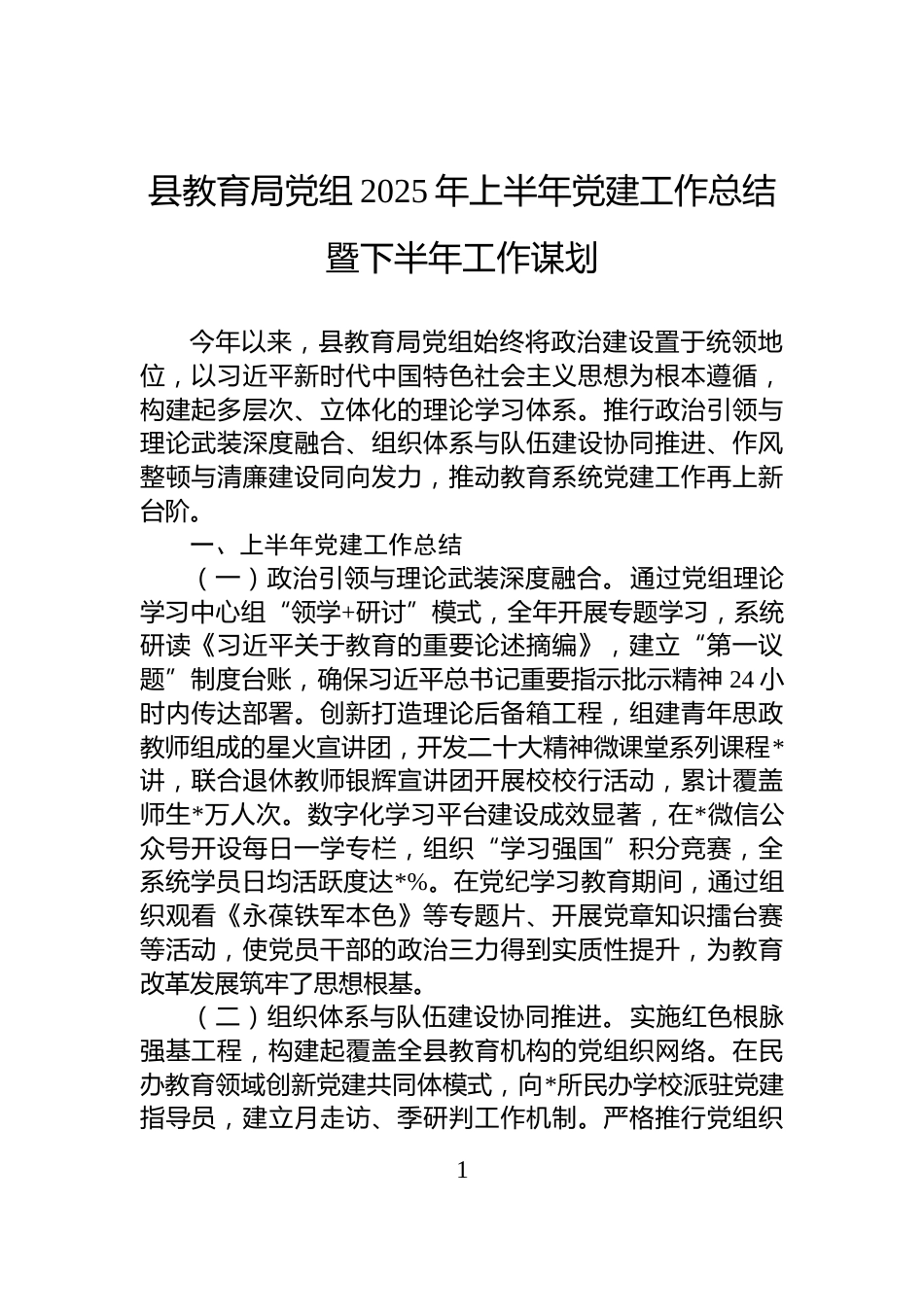 县教育局党组 2025 年上半年党建工作总结暨下半年工作谋划

今年以来，县教育局党组始终将政治建设置于统领地位，以习近平新时代中国特色社会主义思想为根本遵循，构建起多层次、立体化的理论学习体系。推行政治引领与理论武装深度融合、组织体系与队伍建设协同推进、作风整顿与清廉建设同向发力，推动教育系统党建工作再上新台阶。

一、上半年党建工作总结

（一）政治引领与理论武装深度融合。通过党组理论学习中心组“领学+研讨”模式，全年开展专题学习，系统研读《习近平关于教育的重要论述摘编》，建立“第一议题”制度台账，确保习近平总书记重要指示批示精神 24 小时内传达部署。创新打造理论后备箱工程，组建青年思政教师组成的星火宣讲团，开发二十大精神微课堂系列课程*讲，联合退休教师银辉宣讲团开展校校行活动，累计覆盖师生*万人次。数字化学习平台建设成效显著，在*微信公众号开设每日一学专栏，组织“学习强国”积分竞赛，全系统学员日均活跃度达*%。在党纪学习教育期间，通过组织观看《永葆铁军本色》等专题片、开展党章知识擂台赛等活动，使党员干部的政治三力得到实质性提升，为教育改革发展筑牢了思想根基。

（二）组织体系与队伍建设协同推进。实施红色根脉强基工程，构建起覆盖全县教育机构的党组织网络。在民办教育领域创新党建共同体模式，向*所民办学校派驻党建指导员，建立月走访、季研判工作机制。严格推行党组织

1